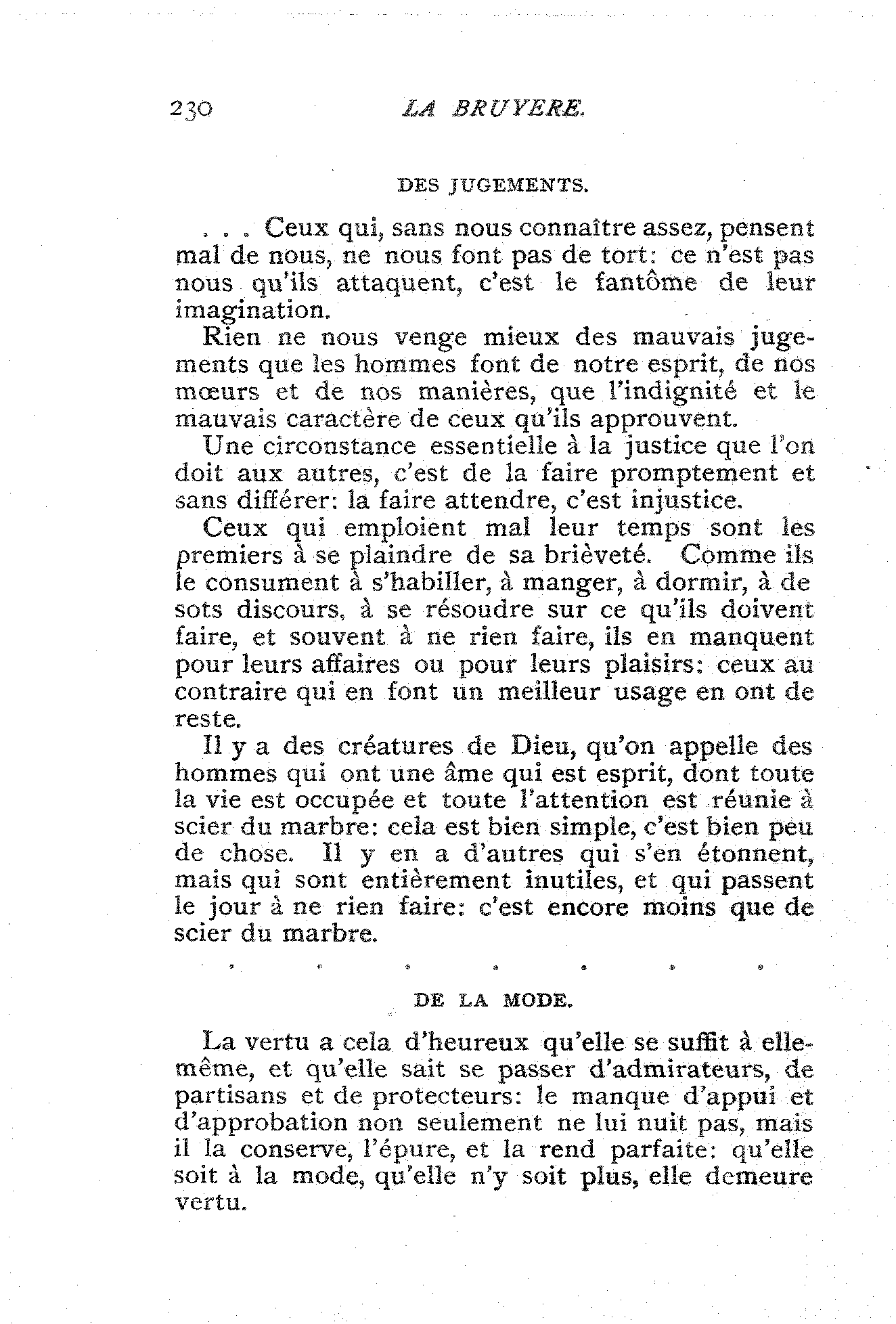 230 LA BRUYERE.

DES JUGEMENTS.

. . . Ceux qui, sans nous connaître assez, pensent mal de nous, ne nous font pas de tort: ce n'est pas nous qu'ils attaquent, c'est le fantôme de leur imagination.

Rien ne nous venge mieux des mauvais jugements que les hommes font de notre esprit, de nos mœurs et de nos manières, que l'indignité et le mauvais caractère de ceux qu'ils approuvent.

Une circonstance essentielle à la justice que l'on doit aux autres, c'est de la faire promptement et sans différer: la faire attendre, c'est injustice.

Ceux qui emploient mal leur temps sont les premiers à se plaindre de sa brièveté. Comme ils le consument à s'habiller, à manger, à dormir, à de sots discours, à se résoudre sur ce qu'ils doivent faire, et souvent à ne rien faire, ils en manquent pour leurs affaires ou pour leurs plaisirs: ceux au contraire qui en font un meilleur usage en ont de reste.

Il y a des créatures de Dieu, qu'on appelle des hommes qui ont une âme qui est esprit, dont toute la vie est occupée et toute l'attention est réunie à scier du marbre: cela est bien simple, c'est bien peu de chose. Il y en a d'autres qui s'en étonnent, mais qui sont entièrement inutiles, et qui passent le jour à ne rien faire: c'est encore moins que de scier du marbre.

. . . . . . .

DE LA MODE.

La vertu a cela d'heureux qu'elle se suffit à elle-même, et qu'elle sait se passer d'admirateurs, de partisans et de protecteurs: le manque d'appui et d'approbation non seulement ne lui nuit pas, mais il la conserve, l'épure, et la rend parfaite: qu'elle soit à la mode, qu'elle n'y soit plus, elle demeure vertu.